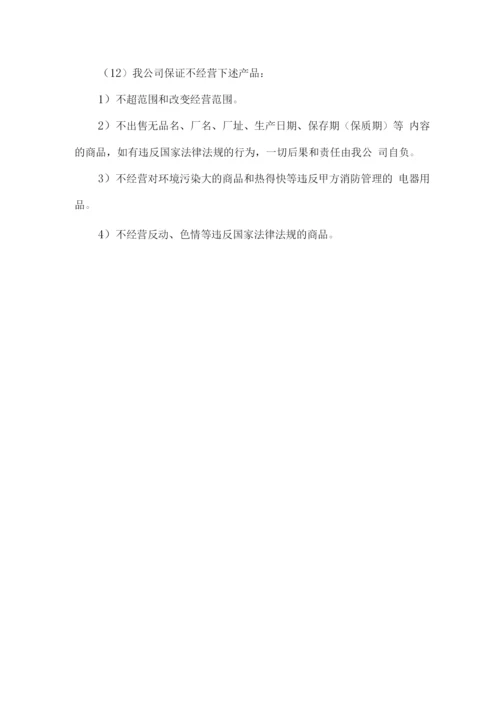 （12）我公司保证不经营下述产品：

1）不超范围和改变经营范围。

2）不出售无品名、厂名、厂址、生产日期、保存期（保质期）等 内容的商品，如有违反国家法律法规的行为，一切后果和责任由我公 司自负。

3）不经营对环境污染大的商品和热得快等违反甲方消防管理的 电器用品。

4）不经营反动、色情等违反国家法律法规的商品。